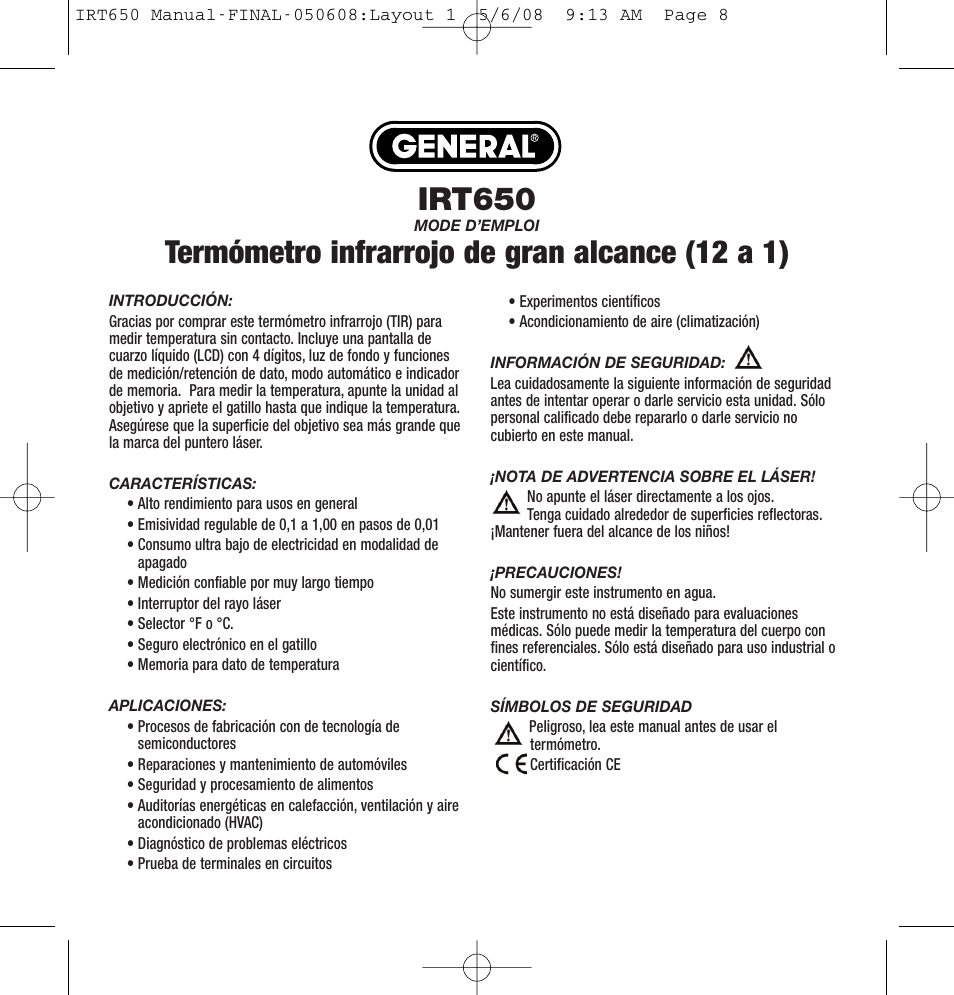 IRT650 Manual-FINAL-050608:Layout 1 5/6/08 9:13 AM Page 8

GENERAL®

IRT650
MODE D'EMPLOI
Termómetro infrarrojo de gran alcance (12 a 1)

INTRODUCCIÓN:
Gracias por comprar este termómetro infrarrojo (TIR) para medir temperatura sin contacto. Incluye una pantalla de cuarzo líquido (LCD) con 4 dígitos, luz de fondo y funciones de medición/retención de dato, modo automático e indicador de memoria. Para medir la temperatura, apunte la unidad al objetivo y apriete el gatillo hasta que indique la temperatura. Asegúrese que la superficie del objetivo sea más grande que la marca del puntero láser.

CARACTERÍSTICAS:
• Alto rendimiento para usos en general
• Emisividad regulable de 0,1 a 1,00 en pasos de 0,01
• Consumo ultra bajo de electricidad en modalidad de apagado
• Medición confiable por muy largo tiempo
• Interruptor del rayo láser
• Selector °F o °C.
• Seguro electrónico en el gatillo
• Memoria para dato de temperatura

APLICACIONES:
• Procesos de fabricación con de tecnología de semiconductores
• Reparaciones y mantenimiento de automóviles
• Seguridad y procesamiento de alimentos
• Auditorías energéticas en calefacción, ventilación y aire acondicionado (HVAC)
• Diagnóstico de problemas eléctricos
• Prueba de terminales en circuitos
• Experimentos científicos
• Acondicionamiento de aire (climatización)

INFORMACIÓN DE SEGURIDAD:
Lea cuidadosamente la siguiente información de seguridad antes de intentar operar o darle servicio esta unidad. Sólo personal calificado debe repararlo o darle servicio no cubierto en este manual.

¡NOTA DE ADVERTENCIA SOBRE EL LÁSER!
No apunte el láser directamente a los ojos.
Tenga cuidado alrededor de superficies reflectoras.
¡Mantener fuera del alcance de los niños!

¡PRECAUCIONES!
No sumergir este instrumento en agua.
Este instrumento no está diseñado para evaluaciones médicas. Sólo puede medir la temperatura del cuerpo con fines referenciales. Sólo está diseñado para uso industrial o científico.

SÍMBOLOS DE SEGURIDAD
Peligroso, lea este manual antes de usar el termómetro.
CE Certificación CE